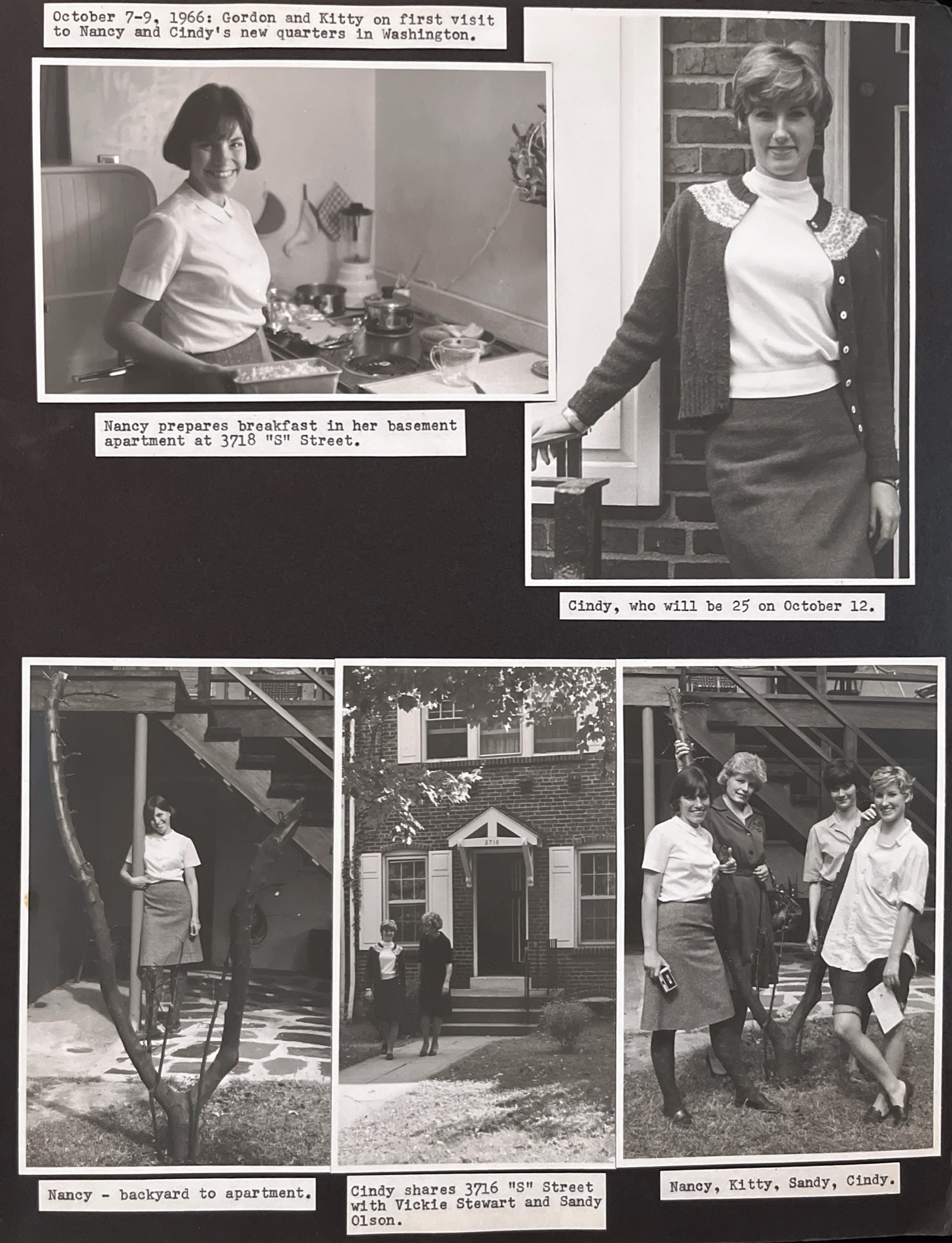 October 7-9, 1966: Gordon and Kitty on first visit to Nancy and Cindy's new quarters in Washington.

Nancy prepares breakfast in her basement apartment at 3718 "S" Street.

Cindy, who will be 25 on October 12.

3716

Nancy - backyard to apartment.

Cindy shares 3716 "S" Street with Vickie Stewart and Sandy Olson.

Nancy, Kitty, Sandy, Cindy.